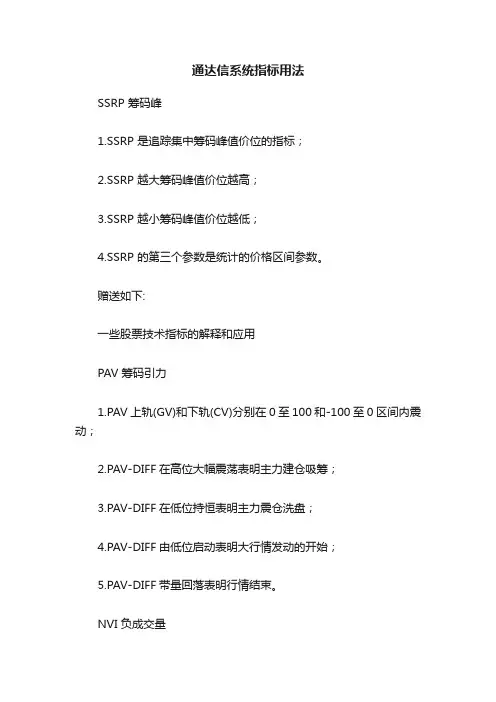 通达信系统指标用法

SSRP 筹码峰

1.SSRP 是追踪集中筹码峰值价位的指标；

2.SSRP 越大筹码峰值价位越高；

3.SSRP 越小筹码峰值价位越低；

4.SSRP 的第三个参数是统计的价格区间参数。

赠送如下:

一些股票技术指标的解释和应用

PAV 筹码引力

1.PAV 上轨(GV)和下轨(CV)分别在 0 至 100 和-100 至 0 区间内震动；

2.PAV-DIFF 在高位大幅震荡表明主力建仓吸筹；

3.PAV-DIFF 在低位持恒表明主力震仓洗盘；

4.PAV-DIFF 由低位启动表明大行情发动的开始；

5.PAV-DIFF 带量回落表明行情结束。

NVI 负成交量